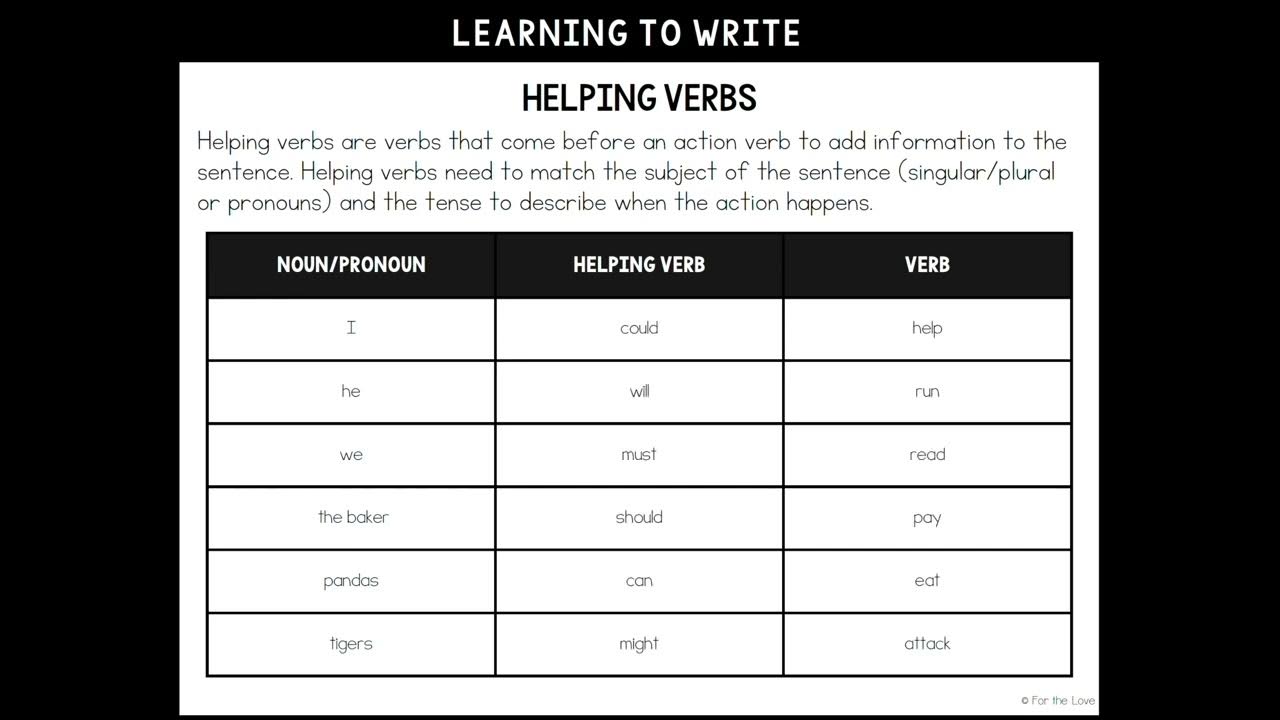 LEARNING TO WRITE

HELPING VERBS

Helping verbs are verbs that come before an action verb to add information to the sentence. Helping verbs need to match the subject of the sentence (singular/plural or pronouns) and the tense to describe when the action happens.

| NOUN/PRONOUN | HELPING VERB | VERB |
|---|---|---|
| I | could | help |
| he | will | run |
| we | must | read |
| the baker | should | pay |
| pandas | can | eat |
| tigers | might | attack |

© For the Love